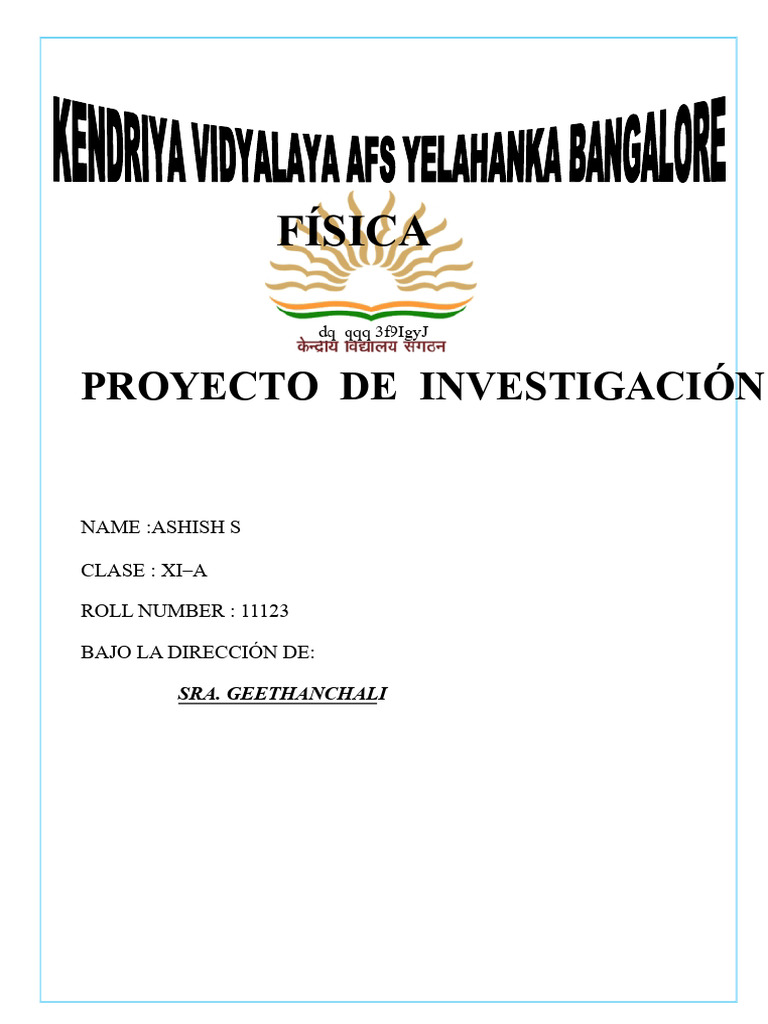 KENDRIYA VIDYALAYA AFS YELAHANKA BANGALORE

FÍSICA

dq qqq 3f9IgyJ
केन्द्रीय विद्यालय संगठन

PROYECTO DE INVESTIGACIÓN

NAME :ASHISH S

CLASE : XI–A

ROLL NUMBER : 11123

BAJO LA DIRECCIÓN DE:

SRA. GEETHANCHALI